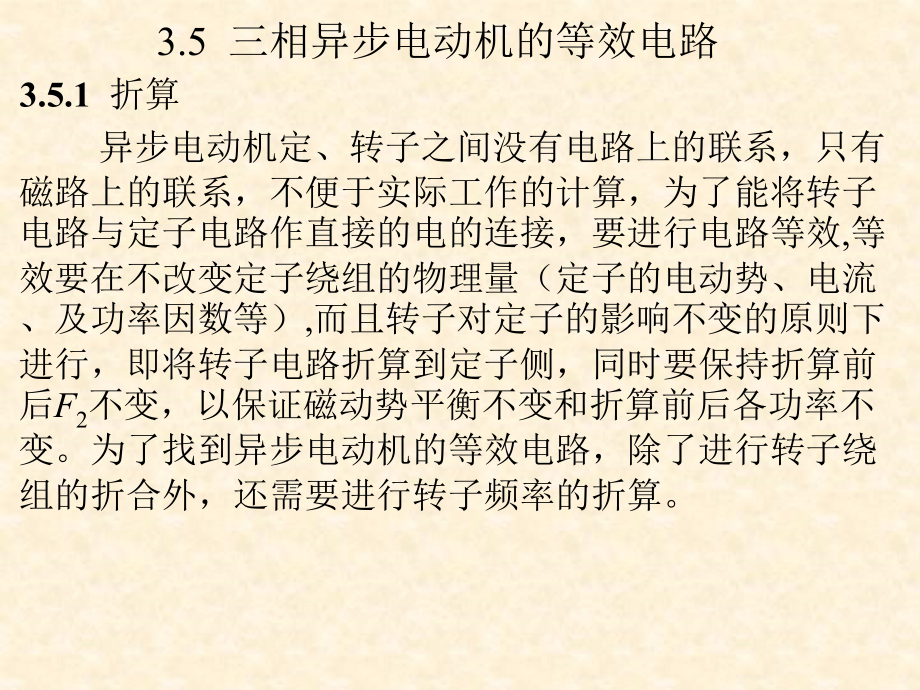 3.5 三相异步电动机的等效电路

3.5.1 折算

异步电动机定、转子之间没有电路上的联系，只有磁路上的联系，不便于实际工作的计算，为了能将转子电路与定子电路作直接的电的连接，要进行电路等效,等效要在不改变定子绕组的物理量（定子的电动势、电流、及功率因数等）,而且转子对定子的影响不变的原则下进行，即将转子电路折算到定子侧，同时要保持折算前后$F_2$不变，以保证磁动势平衡不变和折算前后各功率不变。为了找到异步电动机的等效电路，除了进行转子绕组的折合外，还需要进行转子频率的折算。